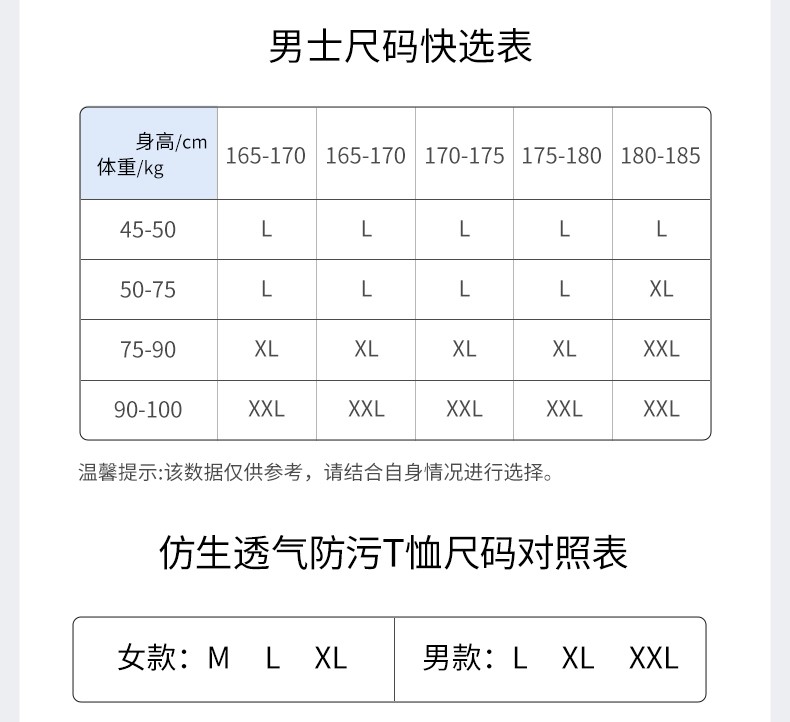 男士尺码快选表

| 身高/cm 体重/kg | 165-170 | 165-170 | 170-175 | 175-180 | 180-185 |
|---|---|---|---|---|---|
| 45-50 | L | L | L | L | L |
| 50-75 | L | L | L | L | XL |
| 75-90 | XL | XL | XL | XL | XXL |
| 90-100 | XXL | XXL | XXL | XXL | XXL |

温馨提示:该数据仅供参考，请结合自身情况进行选择。

仿生透气防污T恤尺码对照表

| 女款：M L XL | 男款：L XL XXL |
|---|---|